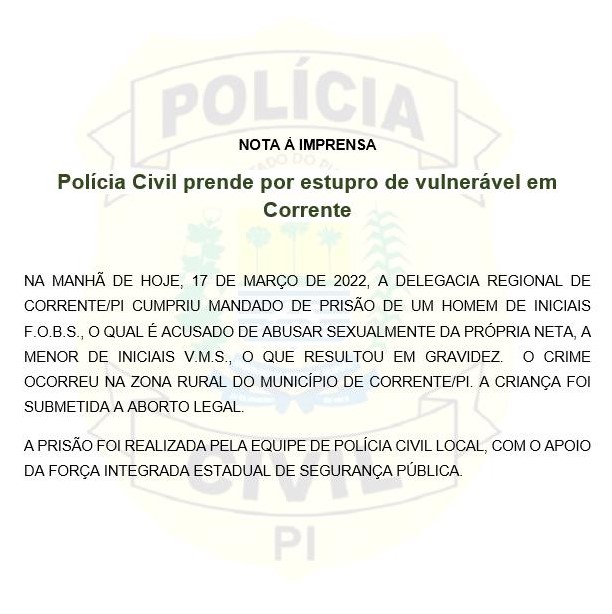 NOTA À IMPRENSA

Polícia Civil prende por estupro de vulnerável em Corrente

NA MANHÃ DE HOJE, 17 DE MARÇO DE 2022, A DELEGACIA REGIONAL DE CORRENTE/PI CUMPRIU MANDADO DE PRISÃO DE UM HOMEM DE INICIAIS F.O.B.S., O QUAL É ACUSADO DE ABUSAR SEXUALMENTE DA PRÓPRIA NETA, A MENOR DE INICIAIS V.M.S., O QUE RESULTOU EM GRAVIDEZ. O CRIME OCORREU NA ZONA RURAL DO MUNICÍPIO DE CORRENTE/PI. A CRIANÇA FOI SUBMETIDA A ABORTO LEGAL.

A PRISÃO FOI REALIZADA PELA EQUIPE DE POLÍCIA CIVIL LOCAL, COM O APOIO DA FORÇA INTEGRADA ESTADUAL DE SEGURANÇA PÚBLICA.

POLÍCIA
CIVIL
PI